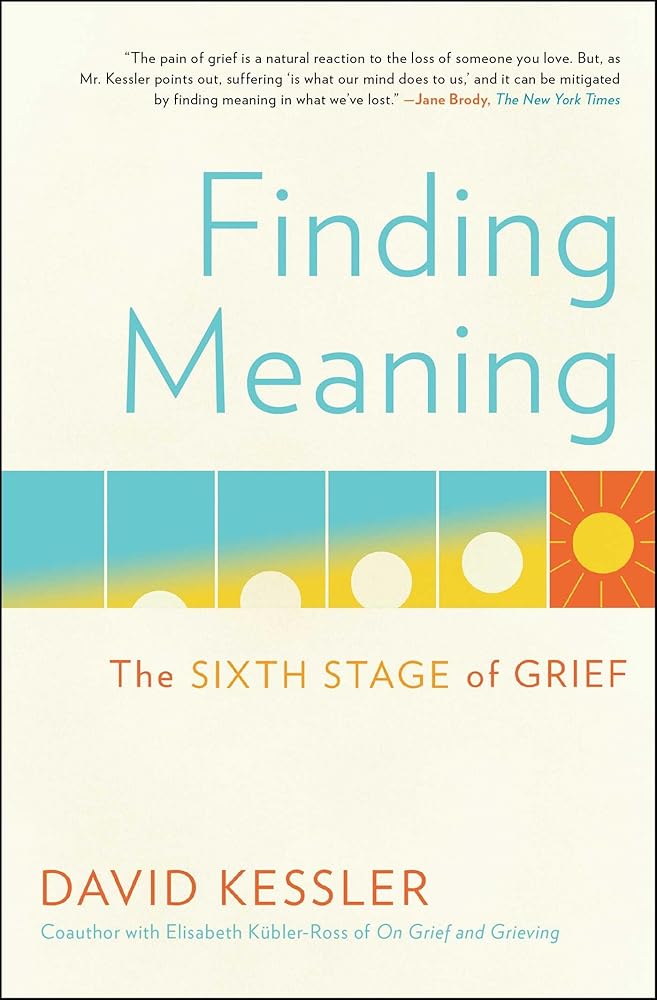 "The pain of grief is a natural reaction to the loss of someone you love. But, as Mr. Kessler points out, suffering 'is what our mind does to us,' and it can be mitigated by finding meaning in what we've lost." —Jane Brody, The New York Times

Finding Meaning

The SIXTH STAGE of GRIEF

DAVID KESSLER

Coauthor with Elisabeth Kübler-Ross of On Grief and Grieving